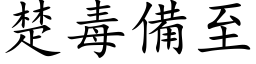 楚毒備至